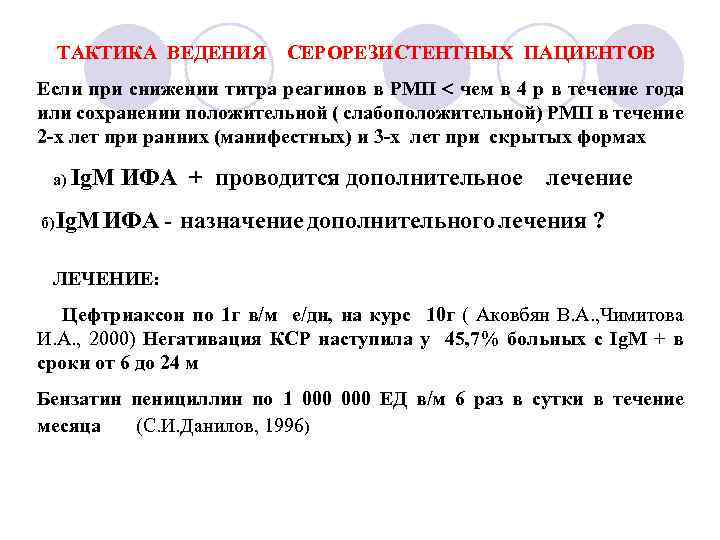 ТАКТИКА ВЕДЕНИЯ СЕРОРЕЗИСТЕНТНЫХ ПАЦИЕНТОВ

Если при снижении титра реагинов в РМП < чем в 4 р в течение года или сохранении положительной ( слабоположительной) РМП в течение 2-х лет при ранних (манифестных) и 3-х лет при скрытых формах

а) IgM ИФА + проводится дополнительное лечение

б)IgM ИФА - назначение дополнительного лечения ?

ЛЕЧЕНИЕ:

Цефтриаксон по 1г в/м е/дн, на курс 10г ( Аковбян В.А.,Чимитова И.А., 2000) Негативация КСР наступила у 45,7% больных с IgM + в сроки от 6 до 24 м

Бензатин пенициллин по 1 000 000 ЕД в/м 6 раз в сутки в течение месяца (С.И.Данилов, 1996)